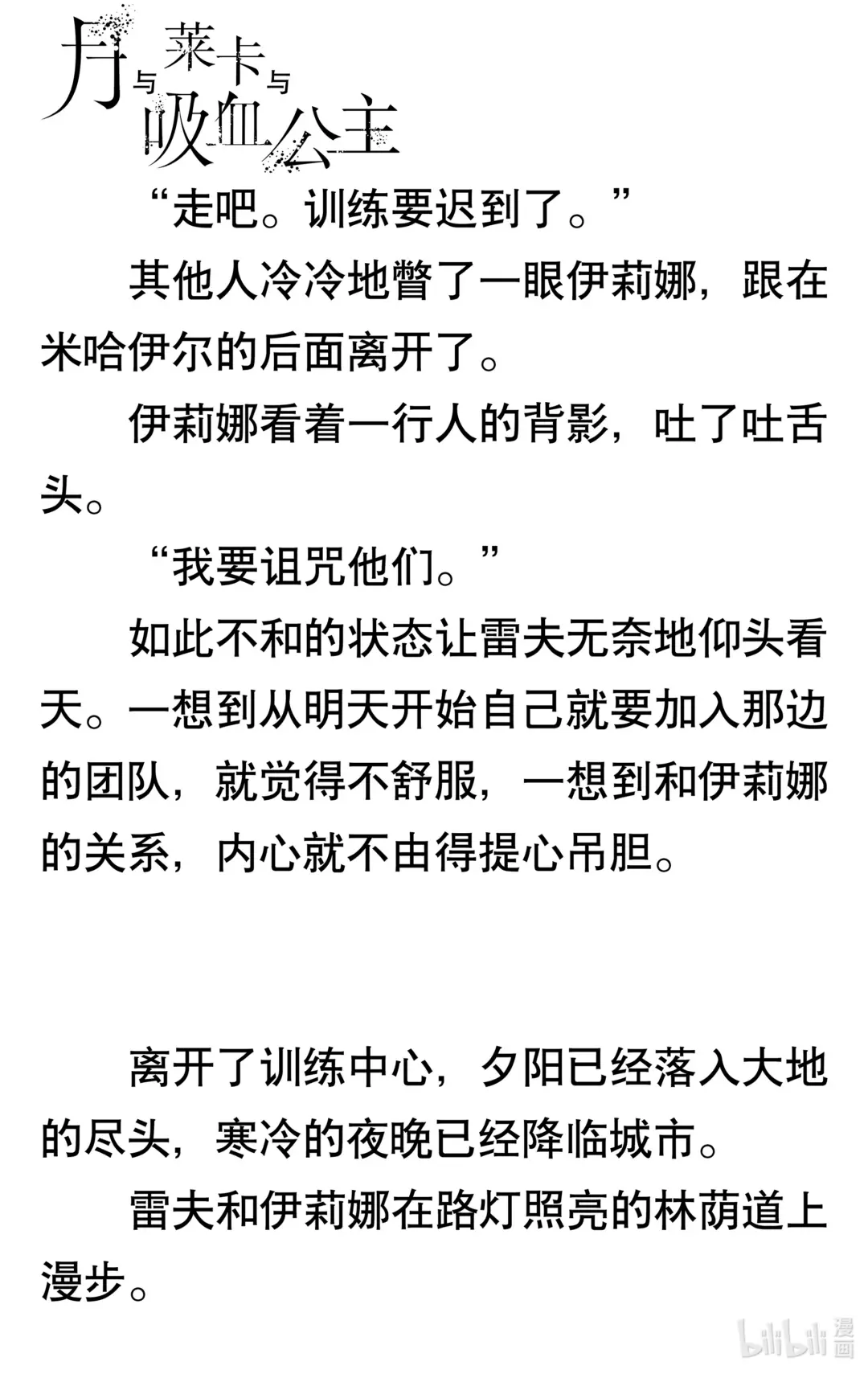 月与莱卡与吸血公主

“走吧。训练要迟到了。”

其他人冷冷地瞥了一眼伊莉娜，跟在米哈伊尔的后面离开了。

伊莉娜看着一行人的背影，吐了吐舌头。

“我要诅咒他们。”

如此不和的状态让雷夫无奈地仰头看天。一想到从明天开始自己就要加入那边的团队，就觉得不舒服，一想到和伊莉娜的关系，内心就不由得提心吊胆。

离开了训练中心，夕阳已经落入大地的尽头，寒冷的夜晚已经降临城市。

雷夫和伊莉娜在路灯照亮的林荫道上漫步。

bilibili 漫画